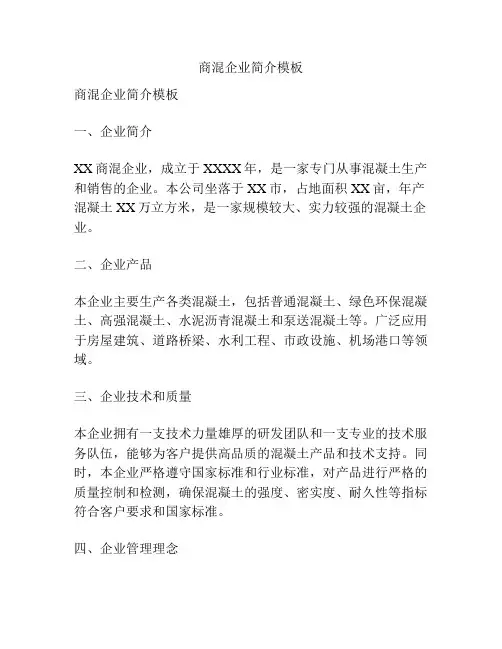 商混企业简介模板

商混企业简介模板

一、企业简介

XX 商混企业，成立于 XXXX 年，是一家专门从事混凝土生产和销售的企业。本公司坐落于 XX 市，占地面积 XX 亩，年产混凝土 XX 万立方米，是一家规模较大、实力较强的混凝土企业。

二、企业产品

本企业主要生产各类混凝土，包括普通混凝土、绿色环保混凝土、高强混凝土、水泥沥青混凝土和泵送混凝土等。广泛应用于房屋建筑、道路桥梁、水利工程、市政设施、机场港口等领域。

三、企业技术和质量

本企业拥有一支技术力量雄厚的研发团队和一支专业的技术服务队伍，能够为客户提供高品质的混凝土产品和技术支持。同时，本企业严格遵守国家标准和行业标准，对产品进行严格的质量控制和检测，确保混凝土的强度、密实度、耐久性等指标符合客户要求和国家标准。

四、企业管理理念